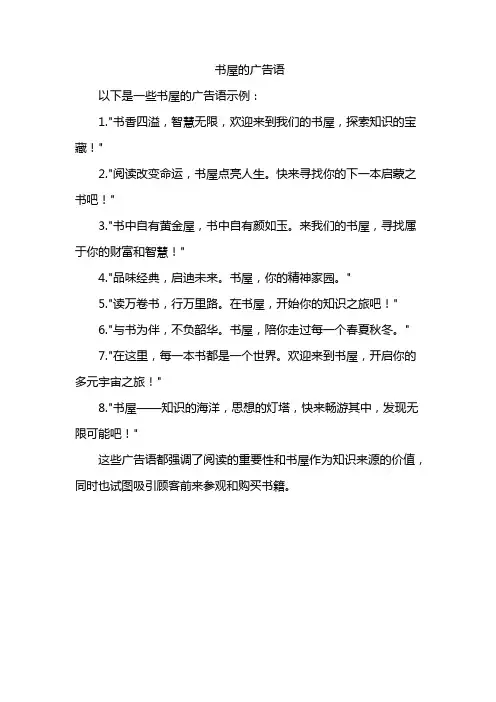 书屋的广告语

以下是一些书屋的广告语示例：

1."书香四溢，智慧无限，欢迎来到我们的书屋，探索知识的宝藏！"

2."阅读改变命运，书屋点亮人生。快来寻找你的下一本启蒙之书吧！"

3."书中自有黄金屋，书中自有颜如玉。来我们的书屋，寻找属于你的财富和智慧！"

4."品味经典，启迪未来。书屋，你的精神家园。"

5."读万卷书，行万里路。在书屋，开始你的知识之旅吧！"

6."与书为伴，不负韶华。书屋，陪你走过每一个春夏秋冬。"

7."在这里，每一本书都是一个世界。欢迎来到书屋，开启你的多元宇宙之旅！"

8."书屋——知识的海洋，思想的灯塔，快来畅游其中，发现无限可能吧！"

这些广告语都强调了阅读的重要性和书屋作为知识来源的价值，同时也试图吸引顾客前来参观和购买书籍。